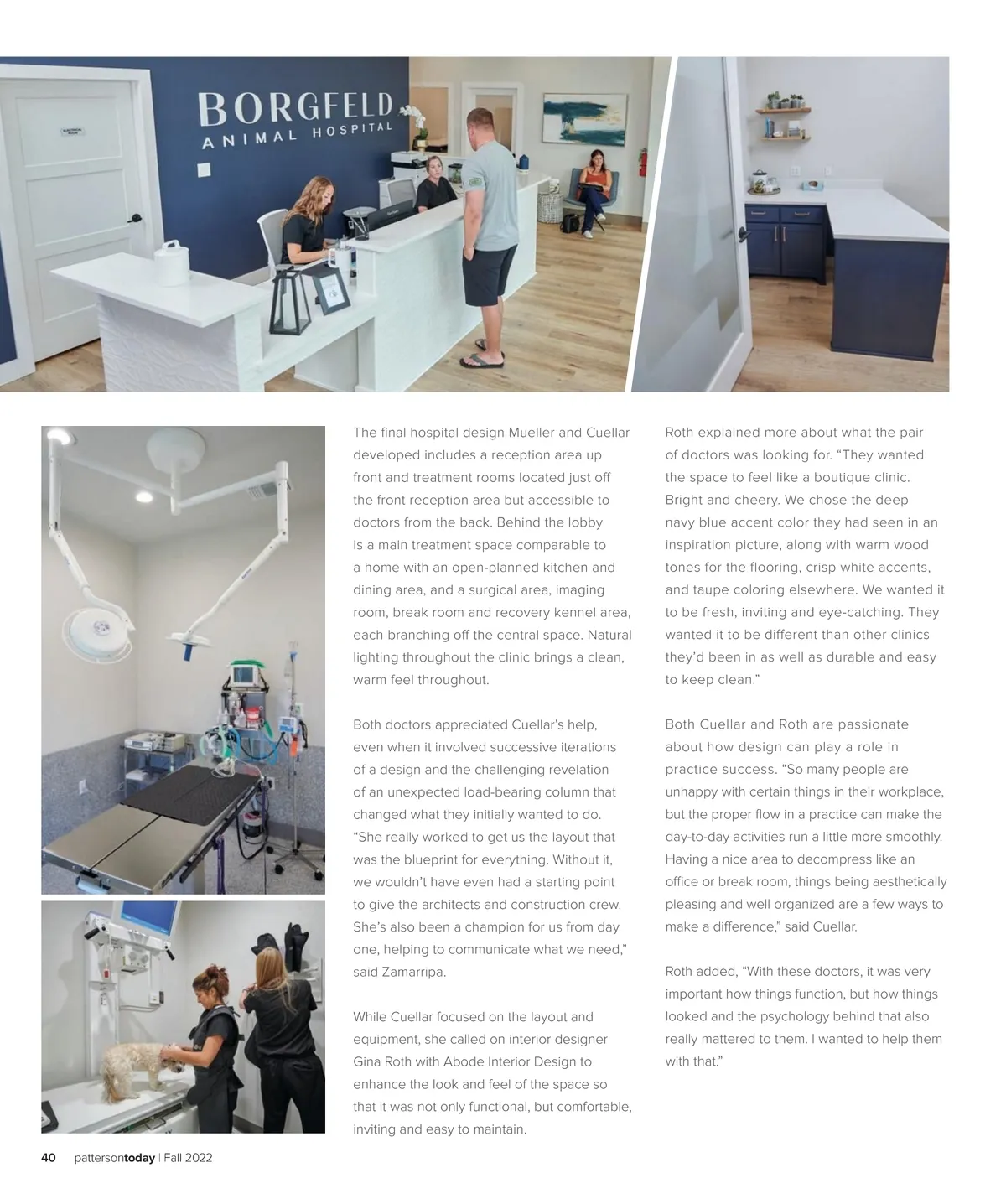 BORGFELD
ANIMAL HOSPITAL

The final hospital design Mueller and Cuellar developed includes a reception area up front and treatment rooms located just off the front reception area but accessible to doctors from the back. Behind the lobby is a main treatment space comparable to a home with an open-planned kitchen and dining area, and a surgical area, imaging room, break room and recovery kennel area, each branching off the central space. Natural lighting throughout the clinic brings a clean, warm feel throughout.

Both doctors appreciated Cuellar's help, even when it involved successive iterations of a design and the challenging revelation of an unexpected load-bearing column that changed what they initially wanted to do. "She really worked to get us the layout that was the blueprint for everything. Without it, we wouldn't have even had a starting point to give the architects and construction crew. She's also been a champion for us from day one, helping to communicate what we need," said Zamarripa.

While Cuellar focused on the layout and equipment, she called on interior designer Gina Roth with Abode Interior Design to enhance the look and feel of the space so that it was not only functional, but comfortable, inviting and easy to maintain.

Roth explained more about what the pair of doctors was looking for. "They wanted the space to feel like a boutique clinic. Bright and cheery. We chose the deep navy blue accent color they had seen in an inspiration picture, along with warm wood tones for the flooring, crisp white accents, and taupe coloring elsewhere. We wanted it to be fresh, inviting and eye-catching. They wanted it to be different than other clinics they'd been in as well as durable and easy to keep clean."

Both Cuellar and Roth are passionate about how design can play a role in practice success. "So many people are unhappy with certain things in their workplace, but the proper flow in a practice can make the day-to-day activities run a little more smoothly. Having a nice area to decompress like an office or break room, things being aesthetically pleasing and well organized are a few ways to make a difference," said Cuellar.

Roth added, "With these doctors, it was very important how things function, but how things looked and the psychology behind that also really mattered to them. I wanted to help them with that."

40 pattersontoday | Fall 2022